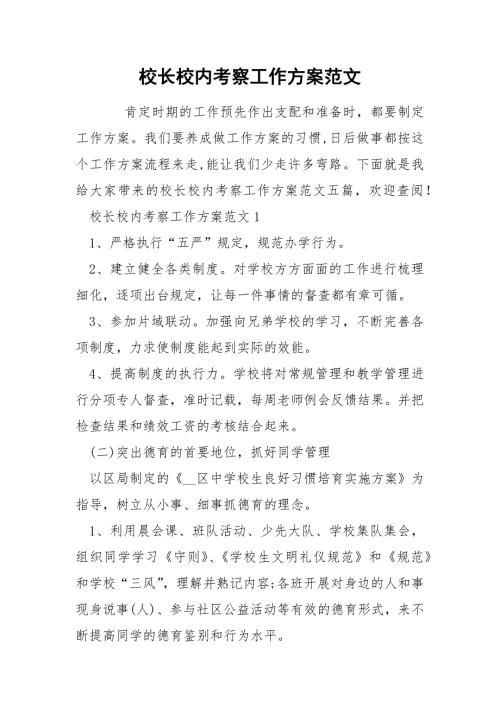 校长校内考察工作方案范文

肯定时期的工作预先作出支配和准备时，都要制定工作方案。我们要养成做工作方案的习惯,日后做事都按这个工作方案流程来走,能让我们少走许多弯路。下面就是我给大家带来的校长校内考察工作方案范文五篇，欢迎查阅！

校长校内考察工作方案范文1

1、严格执行“五严”规定，规范办学行为。

2、建立健全各类制度。对学校方方面面的工作进行梳理细化，逐项出台规定，让每一件事情的督查都有章可循。

3、参加片域联动。加强向兄弟学校的学习，不断完善各项制度，力求使制度能起到实际的效能。

4、提高制度的执行力。学校将对常规管理和教学管理进行分项专人督查，准时记载，每周老师例会反馈结果。并把检查结果和绩效工资的考核结合起来。

(二)突出德育的首要地位，抓好同学管理

以区局制定的《__区中学校生良好习惯培育实施方案》为指导，树立从小事、细事抓德育的理念。

1、利用晨会课、班队活动、少先大队、学校集队集会，组织同学学习《守则》、《学校生文明礼仪规范》和《规范》和学校“三风”，理解并熟记内容;各班开展对身边的人和事现身说事(人)、参与社区公益活动等有效的德育形式，来不断提高同学的德育鉴别和行为水平。